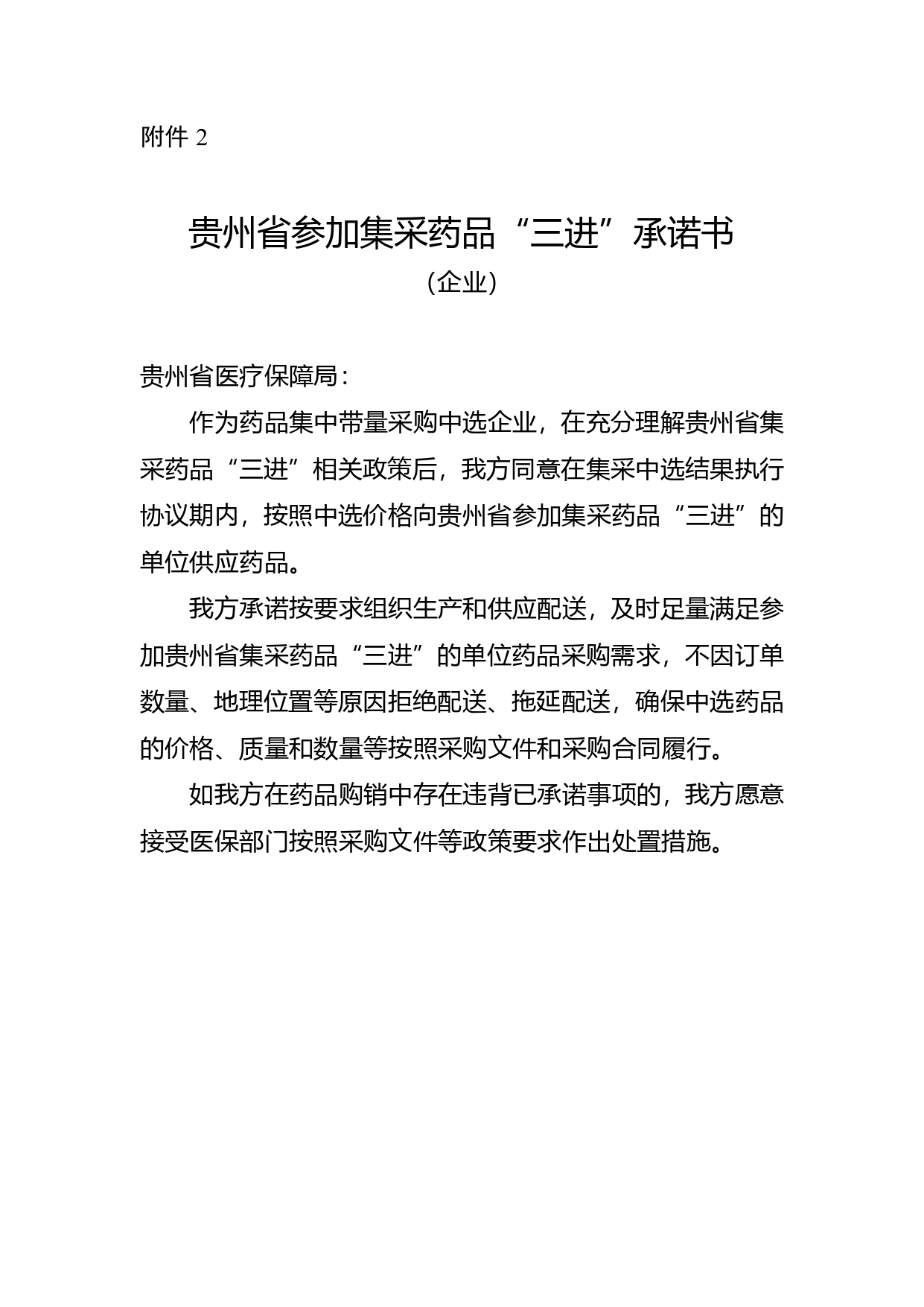 附件 2

贵州省参加集采药品“三进”承诺书

（企业）

贵州省医疗保障局：

作为药品集中带量采购中选企业，在充分理解贵州省集采药品“三进”相关政策后，我方同意在集采中选结果执行协议期内，按照中选价格向贵州省参加集采药品“三进”的单位供应药品。

我方承诺按要求组织生产和供应配送，及时足量满足参加贵州省集采药品“三进”的单位药品采购需求，不因订单数量、地理位置等原因拒绝配送、拖延配送，确保中选药品的价格、质量和数量等按照采购文件和采购合同履行。

如我方在药品购销中存在违背已承诺事项的，我方愿意接受医保部门按照采购文件等政策要求作出处置措施。